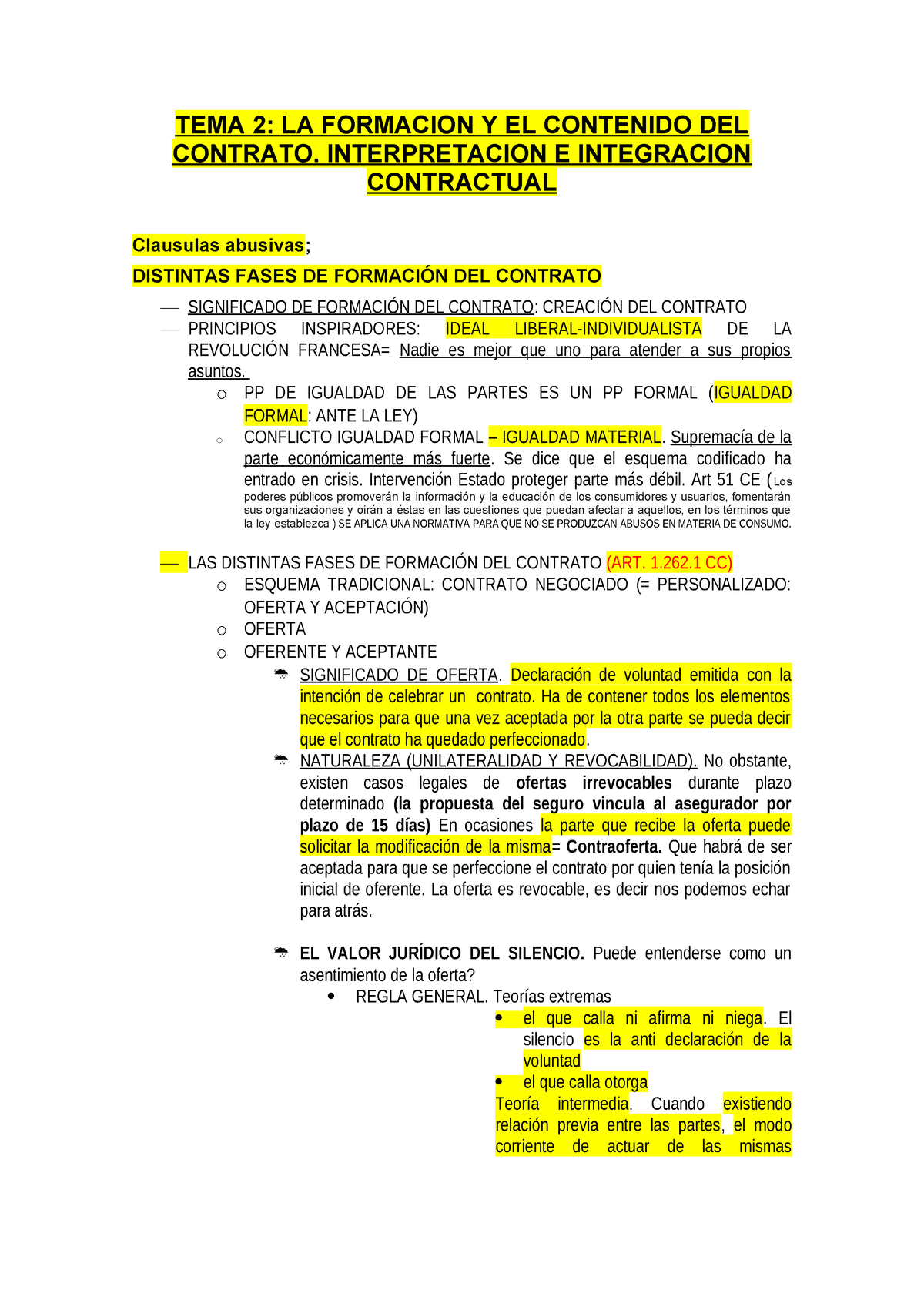 TEMA 2: LA FORMACION Y EL CONTENIDO DEL CONTRATO. INTERPRETACION E INTEGRACION CONTRACTUAL

Clausulas abusivas;

DISTINTAS FASES DE FORMACIÓN DEL CONTRATO

— SIGNIFICADO DE FORMACIÓN DEL CONTRATO: CREACIÓN DEL CONTRATO
— PRINCIPIOS INSPIRADORES: IDEAL LIBERAL-INDIVIDUALISTA DE LA REVOLUCIÓN FRANCESA= Nadie es mejor que uno para atender a sus propios asuntos.
o PP DE IGUALDAD DE LAS PARTES ES UN PP FORMAL (IGUALDAD FORMAL: ANTE LA LEY)
o CONFLICTO IGUALDAD FORMAL – IGUALDAD MATERIAL. Supremacía de la parte económicamente más fuerte. Se dice que el esquema codificado ha entrado en crisis. Intervención Estado proteger parte más débil. Art 51 CE (Los poderes públicos promoverán la información y la educación de los consumidores y usuarios, fomentarán sus organizaciones y oirán a éstas en las cuestiones que puedan afectar a aquellos, en los términos que la ley establezca ) SE APLICA UNA NORMATIVA PARA QUE NO SE PRODUZCAN ABUSOS EN MATERIA DE CONSUMO.

— LAS DISTINTAS FASES DE FORMACIÓN DEL CONTRATO (ART. 1.262.1 CC)
o ESQUEMA TRADICIONAL: CONTRATO NEGOCIADO (= PERSONALIZADO: OFERTA Y ACEPTACIÓN)
o OFERTA
o OFERENTE Y ACEPTANTE
SIGNIFICADO DE OFERTA. Declaración de voluntad emitida con la intención de celebrar un contrato. Ha de contener todos los elementos necesarios para que una vez aceptada por la otra parte se pueda decir que el contrato ha quedado perfeccionado.
NATURALEZA (UNILATERALIDAD Y REVOCABILIDAD). No obstante, existen casos legales de ofertas irrevocables durante plazo determinado (la propuesta del seguro vincula al asegurador por plazo de 15 días) En ocasiones la parte que recibe la oferta puede solicitar la modificación de la misma= Contraoferta. Que habrá de ser aceptada para que se perfeccione el contrato por quien tenía la posición inicial de oferente. La oferta es revocable, es decir nos podemos echar para atrás.

EL VALOR JURÍDICO DEL SILENCIO. Puede entenderse como un asentimiento de la oferta?
• REGLA GENERAL. Teorías extremas
• el que calla ni afirma ni niega. El silencio es la anti declaración de la voluntad
• el que calla otorga
Teoría intermedia. Cuando existiendo relación previa entre las partes, el modo corriente de actuar de las mismas